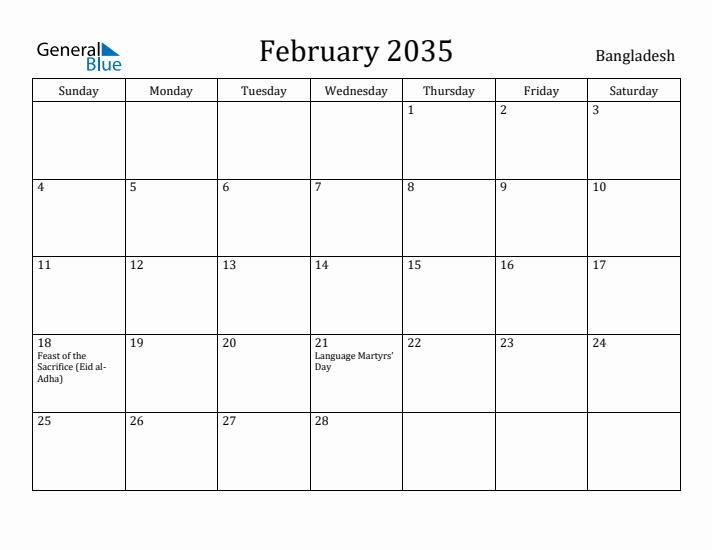 General Blue

February 2035

Bangladesh

| Sunday | Monday | Tuesday | Wednesday | Thursday | Friday | Saturday |
|---|---|---|---|---|---|---|
| | | | | 1 | 2 | 3 |
| 4 | 5 | 6 | 7 | 8 | 9 | 10 |
| 11 | 12 | 13 | 14 | 15 | 16 | 17 |
| 18 Feast of the Sacrifice (Eid al-Adha) | 19 | 20 | 21 Language Martyrs' Day | 22 | 23 | 24 |
| 25 | 26 | 27 | 28 | | | |